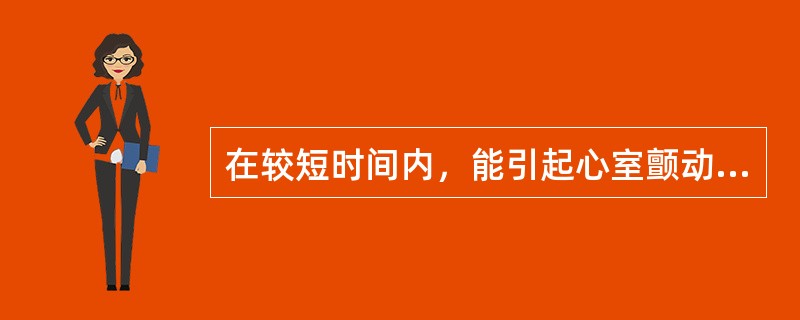 在较短时间内，能引起心室颤动...